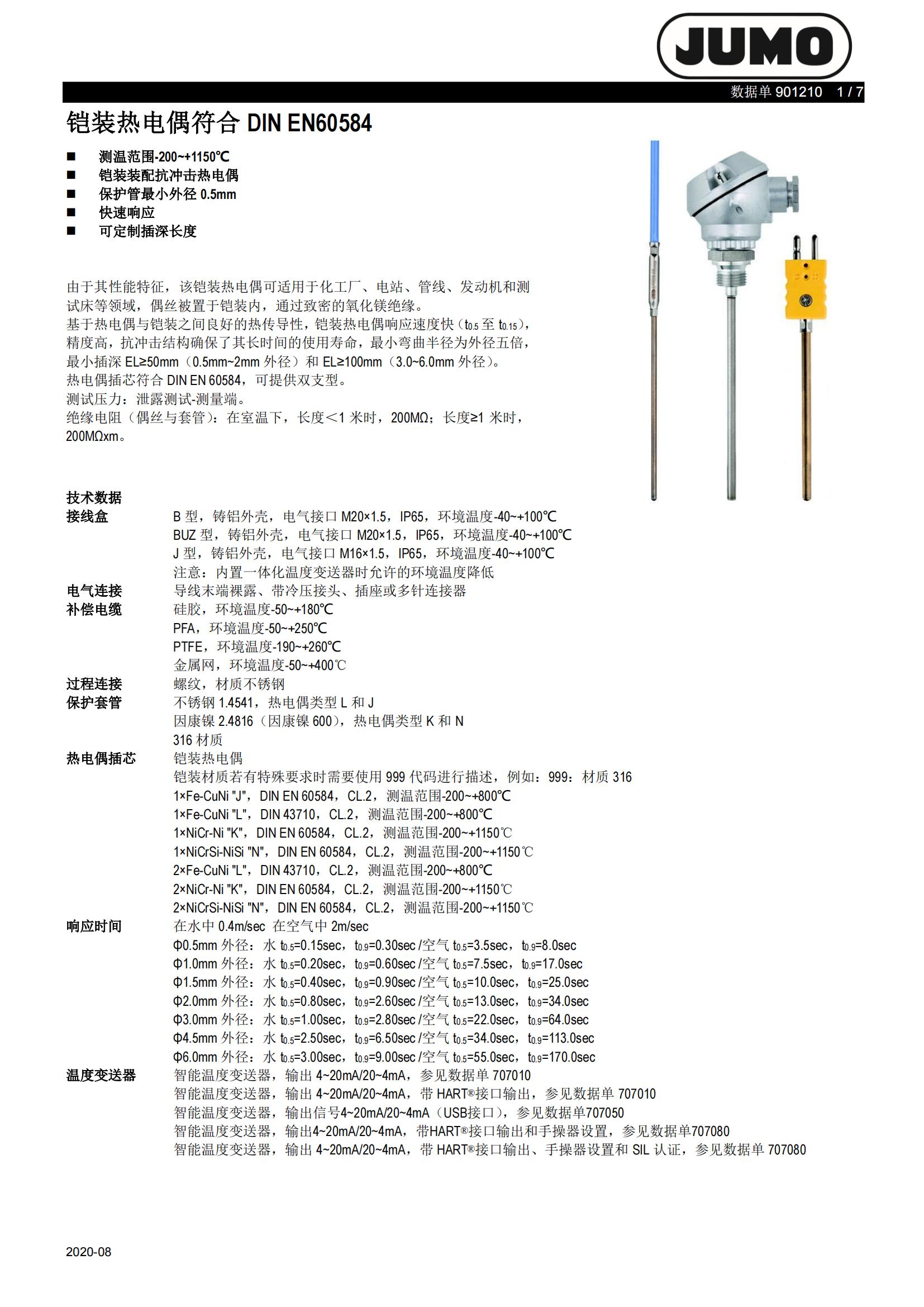 JUMO

数据单 901210 1 / 7

铠装热电偶符合 DIN EN60584

■ 测温范围-200~+1150℃
■ 铠装装配抗冲击热电偶
■ 保护管最小外径 0.5mm
■ 快速响应
■ 可定制插深长度

由于其性能特征，该铠装热电偶可适用于化工厂、电站、管线、发动机和测试床等领域，偶丝被置于铠装内，通过致密的氧化镁绝缘。
基于热电偶与铠装之间良好的热传导性，铠装热电偶响应速度快（$t_{0.5}$ 至 $t_{0.15}$），精度高，抗冲击结构确保了其长时间的使用寿命，最小弯曲半径为外径五倍，最小插深 EL≥50mm（0.5mm~2mm 外径）和 EL≥100mm（3.0~6.0mm 外径）。
热电偶插芯符合 DIN EN 60584，可提供双支型。
测试压力：泄露测试-测量端。
绝缘电阻（偶丝与套管）：在室温下，长度＜1 米时，200MΩ；长度≥1 米时，200MΩxm。

技术数据
接线盒 B 型，铸铝外壳，电气接口 M20×1.5，IP65，环境温度-40~+100℃
BUZ 型，铸铝外壳，电气接口 M20×1.5，IP65，环境温度-40~+100℃
J 型，铸铝外壳，电气接口 M16×1.5，IP65，环境温度-40~+100℃
注意：内置一体化温度变送器时允许的环境温度降低
电气连接 导线末端裸露、带冷压接头、插座或多针连接器
补偿电缆 硅胶，环境温度-50~+180℃
PFA，环境温度-50~+250℃
PTFE，环境温度-190~+260℃
金属网，环境温度-50~+400℃
过程连接 螺纹，材质不锈钢
保护套管 不锈钢 1.4541，热电偶类型 L 和 J
因康镍 2.4816（因康镍 600），热电偶类型 K 和 N
316 材质
热电偶插芯 铠装热电偶
铠装材质若有特殊要求时需要使用 999 代码进行描述，例如：999：材质 316
1×Fe-CuNi "J"，DIN EN 60584，CL.2，测温范围-200~+800℃
1×Fe-CuNi "L"，DIN 43710，CL.2，测温范围-200~+800℃
1×NiCr-Ni "K"，DIN EN 60584，CL.2，测温范围-200~+1150℃
1×NiCrSi-NiSi "N"，DIN EN 60584，CL.2，测温范围-200~+1150℃
2×Fe-CuNi "L"，DIN 43710，CL.2，测温范围-200~+800℃
2×NiCr-Ni "K"，DIN EN 60584，CL.2，测温范围-200~+1150℃
2×NiCrSi-NiSi "N"，DIN EN 60584，CL.2，测温范围-200~+1150℃
响应时间 在水中 0.4m/sec 在空气中 2m/sec
Φ0.5mm 外径：水 $t_{0.5}$=0.15sec，$t_{0.9}$=0.30sec /空气 $t_{0.5}$=3.5sec，$t_{0.9}$=8.0sec
Φ1.0mm 外径：水 $t_{0.5}$=0.20sec，$t_{0.9}$=0.60sec /空气 $t_{0.5}$=7.5sec，$t_{0.9}$=17.0sec
Φ1.5mm 外径：水 $t_{0.5}$=0.40sec，$t_{0.9}$=0.90sec /空气 $t_{0.5}$=10.0sec，$t_{0.9}$=25.0sec
Φ2.0mm 外径：水 $t_{0.5}$=0.80sec，$t_{0.9}$=2.60sec /空气 $t_{0.5}$=13.0sec，$t_{0.9}$=34.0sec
Φ3.0mm 外径：水 $t_{0.5}$=1.00sec，$t_{0.9}$=2.80sec /空气 $t_{0.5}$=22.0sec，$t_{0.9}$=64.0sec
Φ4.5mm 外径：水 $t_{0.5}$=2.50sec，$t_{0.9}$=6.50sec /空气 $t_{0.5}$=34.0sec，$t_{0.9}$=113.0sec
Φ6.0mm 外径：水 $t_{0.5}$=3.00sec，$t_{0.9}$=9.00sec /空气 $t_{0.5}$=55.0sec，$t_{0.9}$=170.0sec
温度变送器 智能温度变送器，输出 4~20mA/20~4mA，参见数据单 707010
智能温度变送器，输出 4~20mA/20~4mA，带 HART®接口输出，参见数据单 707010
智能温度变送器，输出信号4~20mA/20~4mA（USB接口），参见数据单707050
智能温度变送器，输出4~20mA/20~4mA，带HART®接口输出和手操器设置，参见数据单707080
智能温度变送器，输出 4~20mA/20~4mA，带 HART®接口输出、手操器设置和 SIL 认证，参见数据单 707080

2020-08